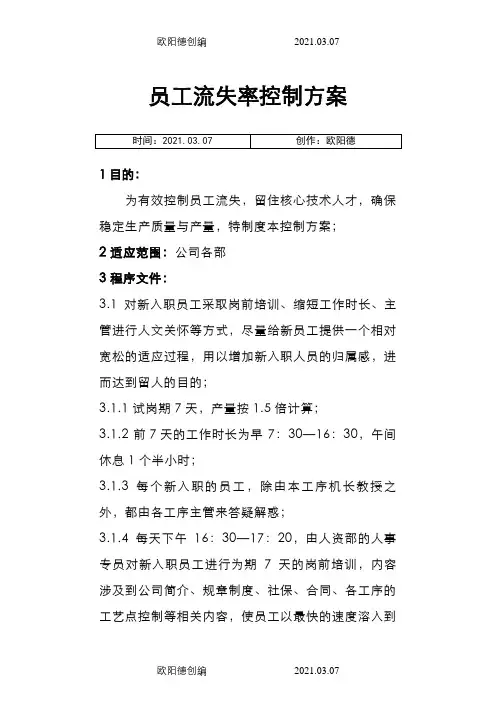 欧阳德创编　　　　2021.03.07

员工流失率控制方案

| 时间：2021.03.07 | 创作：欧阳德 |
|---|---|

1 目的：

为有效控制员工流失，留住核心技术人才，确保稳定生产质量与产量，特制度本控制方案；

2 适应范围：公司各部

3 程序文件：

3.1 对新入职员工采取岗前培训、缩短工作时长、主管进行人文关怀等方式，尽量给新员工提供一个相对宽松的适应过程，用以增加新入职人员的归属感，进而达到留人的目的；

3.1.1 试岗期 7 天，产量按 1.5 倍计算；

3.1.2 前 7 天的工作时长为早 7：30—16：30，午间休息 1 个半小时；

3.1.3 每个新入职的员工，除由本工序机长教授之外，都由各工序主管来答疑解惑；

3.1.4 每天下午 16：30—17：20，由人资部的人事专员对新入职员工进行为期 7 天的岗前培训，内容涉及到公司简介、规章制度、社保、合同、各工序的工艺点控制等相关内容，使员工以最快的速度溶入到

欧阳德创编　　　　2021.03.07